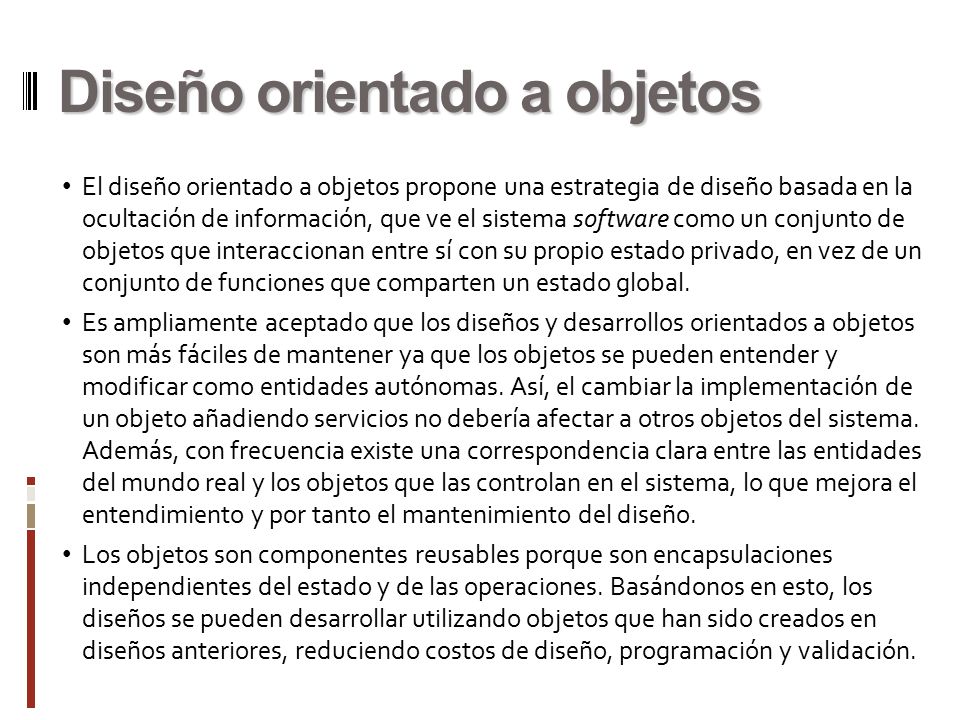 Diseño orientado a objetos

• El diseño orientado a objetos propone una estrategia de diseño basada en la ocultación de información, que ve el sistema software como un conjunto de objetos que interaccionan entre sí con su propio estado privado, en vez de un conjunto de funciones que comparten un estado global.

• Es ampliamente aceptado que los diseños y desarrollos orientados a objetos son más fáciles de mantener ya que los objetos se pueden entender y modificar como entidades autónomas. Así, el cambiar la implementación de un objeto añadiendo servicios no debería afectar a otros objetos del sistema. Además, con frecuencia existe una correspondencia clara entre las entidades del mundo real y los objetos que las controlan en el sistema, lo que mejora el entendimiento y por tanto el mantenimiento del diseño.

• Los objetos son componentes reusables porque son encapsulaciones independientes del estado y de las operaciones. Basándonos en esto, los diseños se pueden desarrollar utilizando objetos que han sido creados en diseños anteriores, reduciendo costos de diseño, programación y validación.